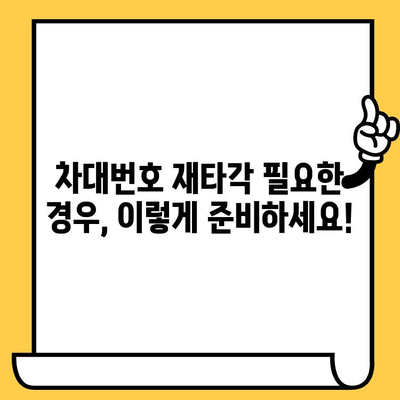 차대번호 재타각 필요한 경우, 이렇게 준비하세요!